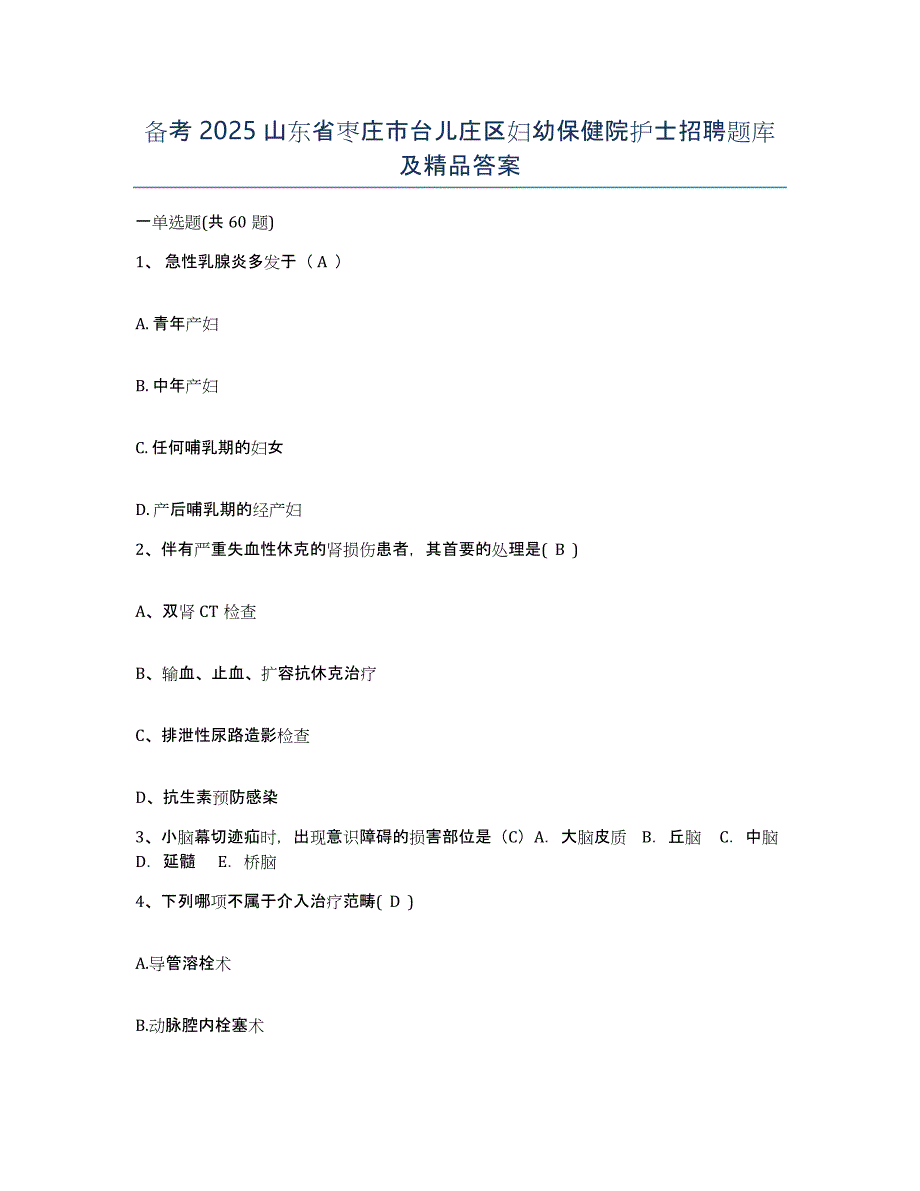 备考 2025 山东省枣庄市台儿庄区妇幼保健院护士招聘题库及精品答案

一单选题(共 60 题)

1、 急性乳腺炎多发于（ A ）

A. 青年产妇

B. 中年产妇

C. 任何哺乳期的妇女

D. 产后哺乳期的经产妇

2、伴有严重失血性休克的肾损伤患者，其首要的处理是( B )

A、双肾 CT 检查

B、输血、止血、扩容抗休克治疗

C、排泄性尿路造影检查

D、抗生素预防感染

3、小脑幕切迹疝时，出现意识障碍的损害部位是（C）A. 大脑皮质 B. 丘脑 C. 中脑 D. 延髓 E. 桥脑

4、下列哪项不属于介入治疗范畴( D )

A.导管溶栓术

B.动脉腔内栓塞术